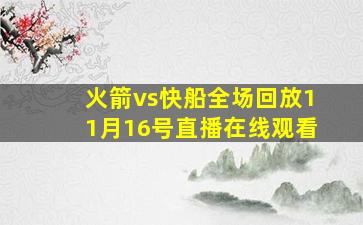 火箭vs快船全场回放11月16号直播在线观看